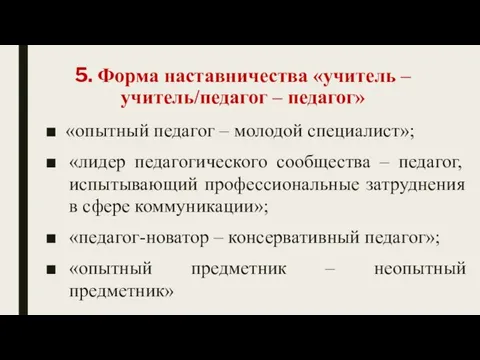 5. Форма наставничества «учитель – учитель/педагог – педагог»

■ «опытный педагог – молодой специалист»;

■ «лидер педагогического сообщества – педагог, испытывающий профессиональные затруднения в сфере коммуникации»;

■ «педагог-новатор – консервативный педагог»;

■ «опытный предметник – неопытный предметник»